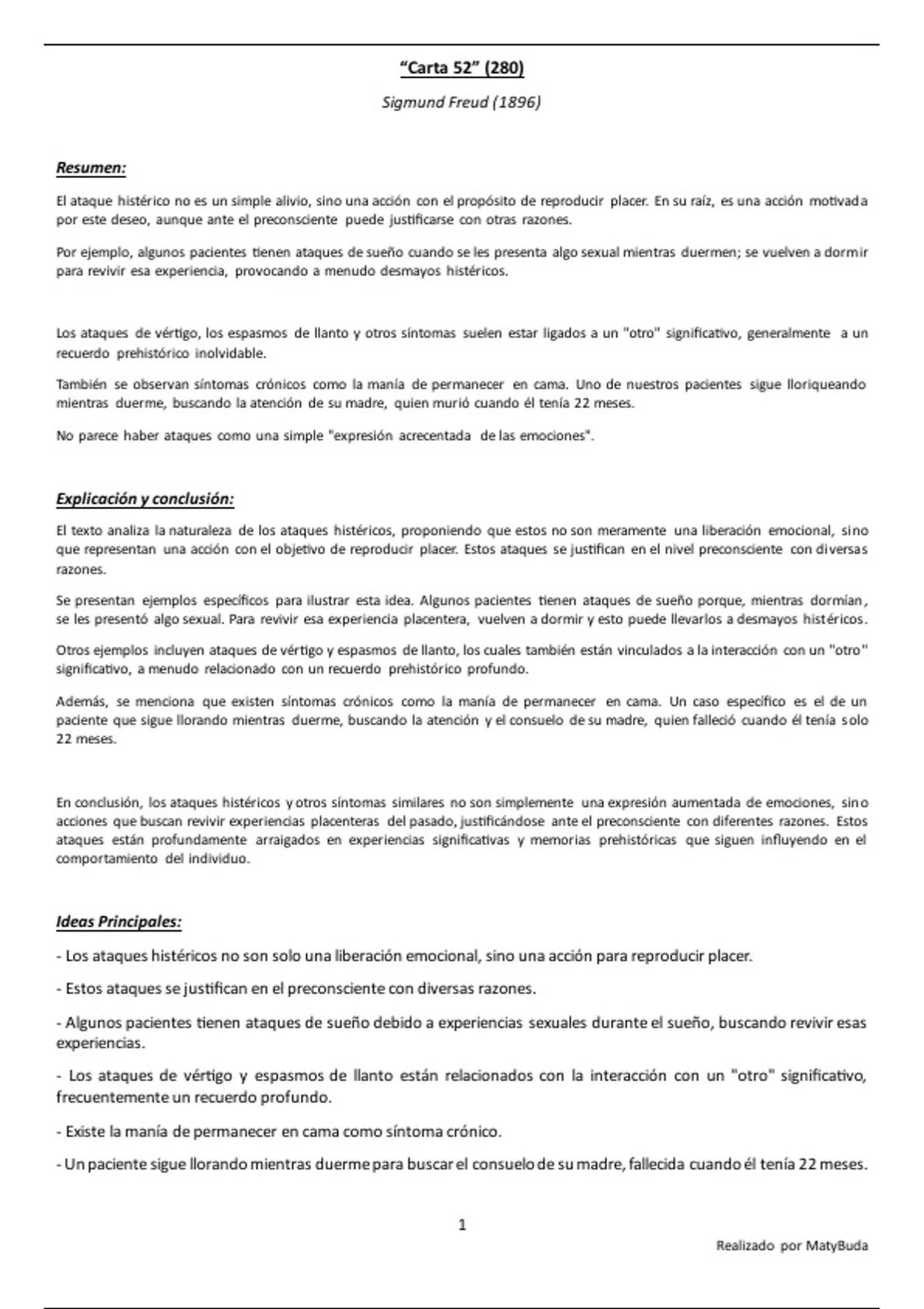 "Carta 52" (280)

Sigmund Freud (1896)

Resumen:

El ataque histérico no es un simple alivio, sino una acción con el propósito de reproducir placer. En su raíz, es una acción motivada por este deseo, aunque ante el preconsciente puede justificarse con otras razones.

Por ejemplo, algunos pacientes tienen ataques de sueño cuando se les presenta algo sexual mientras duermen; se vuelven a dormir para revivir esa experiencia, provocando a menudo desmayos histéricos.

Los ataques de vértigo, los espasmos de llanto y otros síntomas suelen estar ligados a un "otro" significativo, generalmente a un recuerdo prehistórico inolvidable.

También se observan síntomas crónicos como la manía de permanecer en cama. Uno de nuestros pacientes sigue lloriqueando mientras duerme, buscando la atención de su madre, quien murió cuando él tenía 22 meses.

No parece haber ataques como una simple "expresión acrecentada de las emociones".

Explicación y conclusión:

El texto analiza la naturaleza de los ataques histéricos, proponiendo que estos no son meramente una liberación emocional, sino que representan una acción con el objetivo de reproducir placer. Estos ataques se justifican en el nivel preconsciente con diversas razones.

Se presentan ejemplos específicos para ilustrar esta idea. Algunos pacientes tienen ataques de sueño porque, mientras dormían, se les presentó algo sexual. Para revivir esa experiencia placentera, vuelven a dormir y esto puede llevarlos a desmayos histéricos.

Otros ejemplos incluyen ataques de vértigo y espasmos de llanto, los cuales también están vinculados a la interacción con un "otro" significativo, a menudo relacionado con un recuerdo prehistórico profundo.

Además, se menciona que existen síntomas crónicos como la manía de permanecer en cama. Un caso específico es el de un paciente que sigue llorando mientras duerme, buscando la atención y el consuelo de su madre, quien falleció cuando él tenía solo 22 meses.

En conclusión, los ataques histéricos y otros síntomas similares no son simplemente una expresión aumentada de emociones, sino acciones que buscan revivir experiencias placenteras del pasado, justificándose ante el preconsciente con diferentes razones. Estos ataques están profundamente arraigados en experiencias significativas y memorias prehistóricas que siguen influyendo en el comportamiento del individuo.

Ideas Principales:

- Los ataques histéricos no son solo una liberación emocional, sino una acción para reproducir placer.

- Estos ataques se justifican en el preconsciente con diversas razones.

- Algunos pacientes tienen ataques de sueño debido a experiencias sexuales durante el sueño, buscando revivir esas experiencias.

- Los ataques de vértigo y espasmos de llanto están relacionados con la interacción con un "otro" significativo, frecuentemente un recuerdo profundo.

- Existe la manía de permanecer en cama como síntoma crónico.

- Un paciente sigue llorando mientras duerme para buscar el consuelo de su madre, fallecida cuando él tenía 22 meses.

1

Realizado por MatyBuda